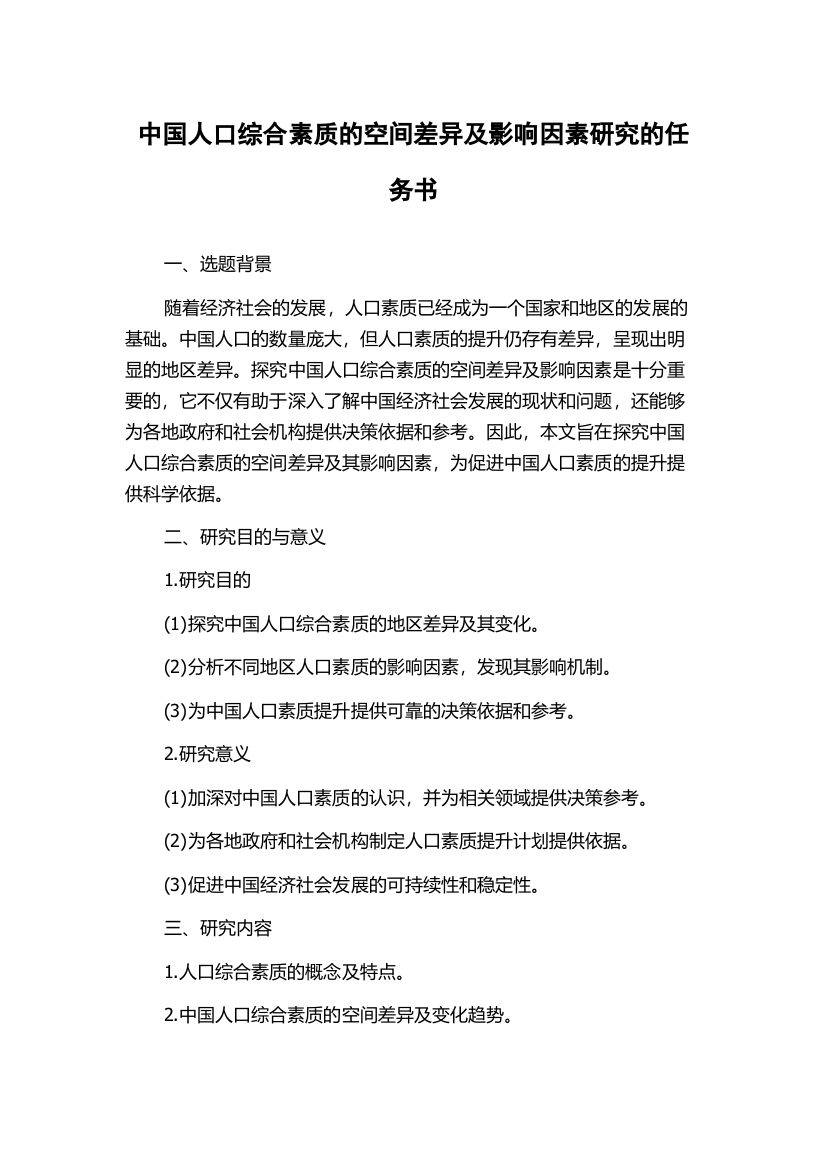 中国人口综合素质的空间差异及影响因素研究的任务书

一、选题背景

随着经济社会的发展，人口素质已经成为一个国家和地区的发展的基础。中国人口的数量庞大，但人口素质的提升仍存有差异，呈现出明显的地区差异。探究中国人口综合素质的空间差异及影响因素是十分重要的，它不仅有助于深入了解中国经济社会发展的现状和问题，还能够为各地政府和社会机构提供决策依据和参考。因此，本文旨在探究中国人口综合素质的空间差异及其影响因素，为促进中国人口素质的提升提供科学依据。

二、研究目的与意义

1.研究目的

(1)探究中国人口综合素质的地区差异及其变化。

(2)分析不同地区人口素质的影响因素，发现其影响机制。

(3)为中国人口素质提升提供可靠的决策依据和参考。

2.研究意义

(1)加深对中国人口素质的认识，并为相关领域提供决策参考。

(2)为各地政府和社会机构制定人口素质提升计划提供依据。

(3)促进中国经济社会发展的可持续性和稳定性。

三、研究内容

1.人口综合素质的概念及特点。

2.中国人口综合素质的空间差异及变化趋势。